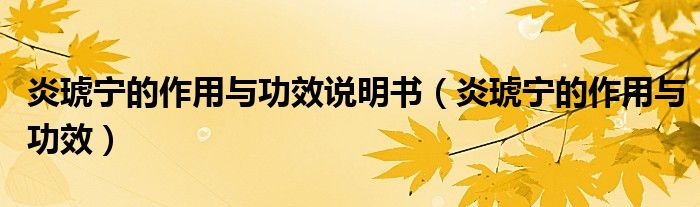 炎琥宁的作用与功效说明书（炎琥宁的作用与功效）